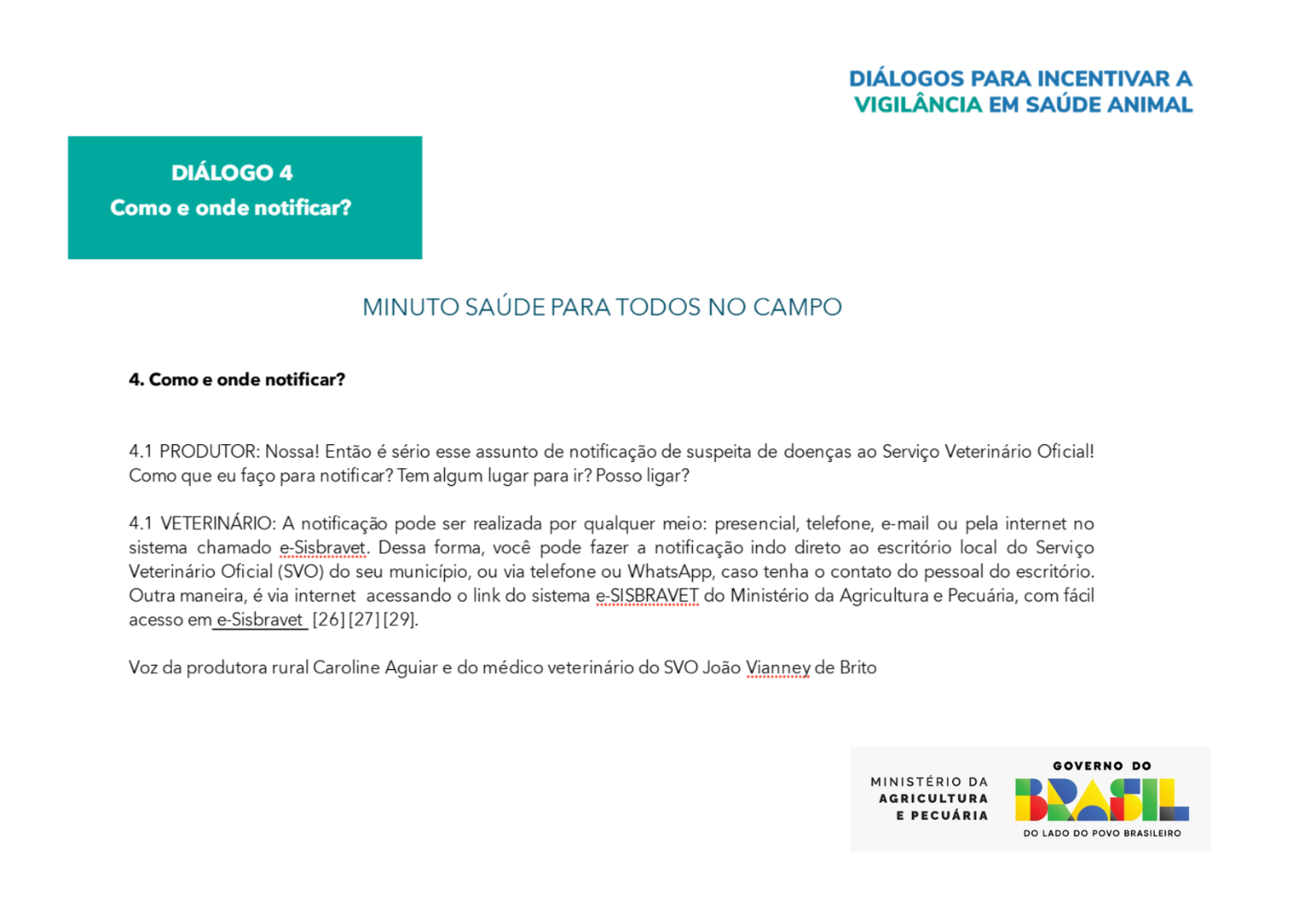 DIÁLOGOS PARA INCENTIVAR A VIGILÂNCIA EM SAÚDE ANIMAL

DIÁLOGO 4
Como e onde notificar?

MINUTO SAÚDE PARA TODOS NO CAMPO

4. Como e onde notificar?

4.1 PRODUTOR: Nossa! Então é sério esse assunto de notificação de suspeita de doenças ao Serviço Veterinário Oficial! Como que eu faço para notificar? Tem algum lugar para ir? Posso ligar?

4.1 VETERINÁRIO: A notificação pode ser realizada por qualquer meio: presencial, telefone, e-mail ou pela internet no sistema chamado e-Sisbravet. Dessa forma, você pode fazer a notificação indo direto ao escritório local do Serviço Veterinário Oficial (SVO) do seu município, ou via telefone ou WhatsApp, caso tenha o contato do pessoal do escritório. Outra maneira, é via internet acessando o link do sistema e-SISBRAVET do Ministério da Agricultura e Pecuária, com fácil acesso em e-Sisbravet [26] [27] [29].

Voz da produtora rural Caroline Aguiar e do médico veterinário do SVO João Vianney de Brito

MINISTÉRIO DA AGRICULTURA E PECUÁRIA

GOVERNO DO BRASIL
DO LADO DO POVO BRASILEIRO